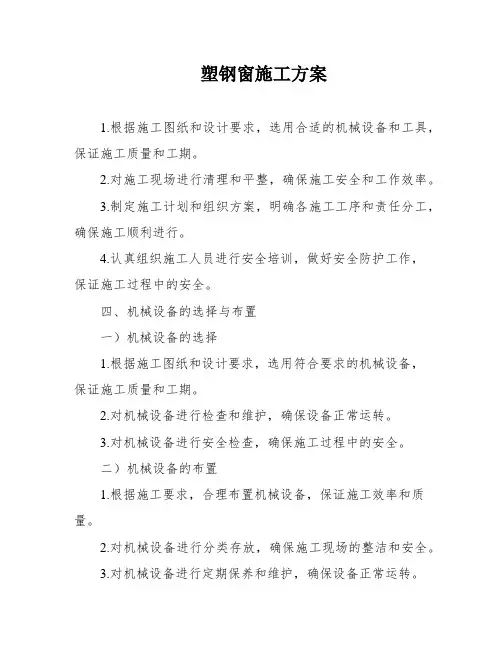 塑钢窗施工方案

1.根据施工图纸和设计要求，选用合适的机械设备和工具，保证施工质量和工期。

2.对施工现场进行清理和平整，确保施工安全和工作效率。

3.制定施工计划和组织方案，明确各施工工序和责任分工，确保施工顺利进行。

4.认真组织施工人员进行安全培训，做好安全防护工作，保证施工过程中的安全。

四、机械设备的选择与布置

一）机械设备的选择

1.根据施工图纸和设计要求，选用符合要求的机械设备，保证施工质量和工期。

2.对机械设备进行检查和维护，确保设备正常运转。

3.对机械设备进行安全检查，确保施工过程中的安全。

二）机械设备的布置

1.根据施工要求，合理布置机械设备，保证施工效率和质量。

2.对机械设备进行分类存放，确保施工现场的整洁和安全。

3.对机械设备进行定期保养和维护，确保设备正常运转。